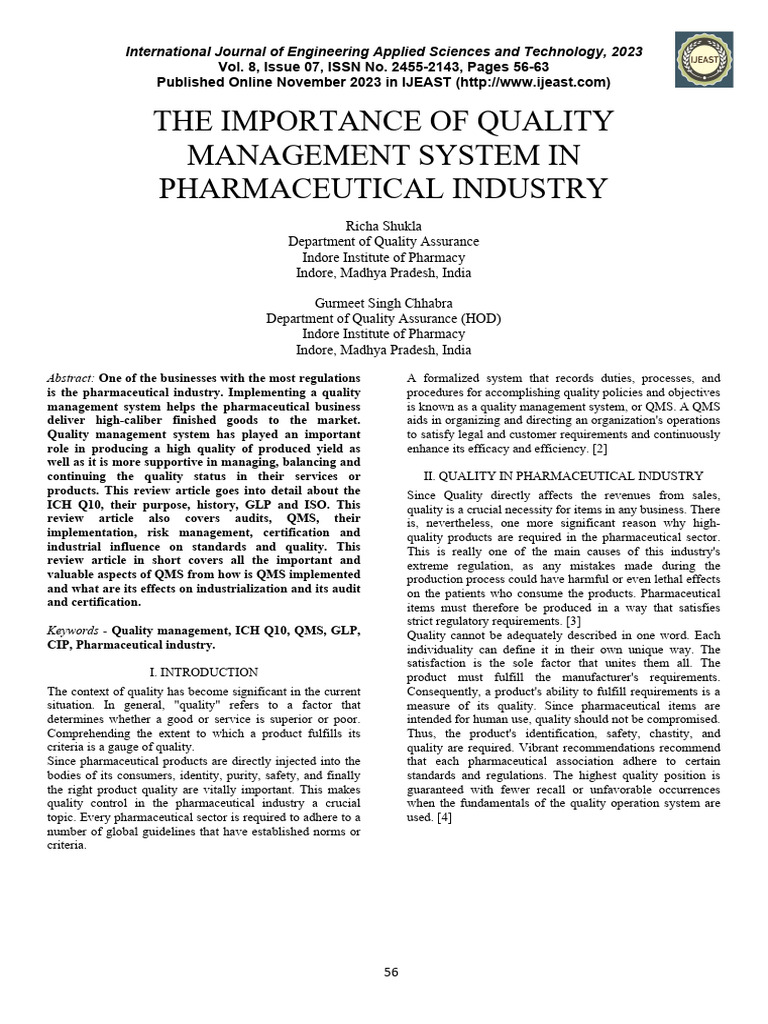 International Journal of Engineering Applied Sciences and Technology, 2023
Vol. 8, Issue 07, ISSN No. 2455-2143, Pages 56-63
Published Online November 2023 in IJEAST (http://www.ijeast.com)

IJEAST

THE IMPORTANCE OF QUALITY MANAGEMENT SYSTEM IN PHARMACEUTICAL INDUSTRY

Richa Shukla
Department of Quality Assurance
Indore Institute of Pharmacy
Indore, Madhya Pradesh, India

Gurmeet Singh Chhabra
Department of Quality Assurance (HOD)
Indore Institute of Pharmacy
Indore, Madhya Pradesh, India

Abstract: One of the businesses with the most regulations is the pharmaceutical industry. Implementing a quality management system helps the pharmaceutical business deliver high-caliber finished goods to the market. Quality management system has played an important role in producing a high quality of produced yield as well as it is more supportive in managing, balancing and continuing the quality status in their services or products. This review article goes into detail about the ICH Q10, their purpose, history, GLP and ISO. This review article also covers audits, QMS, their implementation, risk management, certification and industrial influence on standards and quality. This review article in short covers all the important and valuable aspects of QMS from how is QMS implemented and what are its effects on industrialization and its audit and certification.

Keywords - Quality management, ICH Q10, QMS, GLP, CIP, Pharmaceutical industry.

I. INTRODUCTION

The context of quality has become significant in the current situation. In general, "quality" refers to a factor that determines whether a good or service is superior or poor. Comprehending the extent to which a product fulfills its criteria is a gauge of quality.
Since pharmaceutical products are directly injected into the bodies of its consumers, identity, purity, safety, and finally the right product quality are vitally important. This makes quality control in the pharmaceutical industry a crucial topic. Every pharmaceutical sector is required to adhere to a number of global guidelines that have established norms or criteria.

A formalized system that records duties, processes, and procedures for accomplishing quality policies and objectives is known as a quality management system, or QMS. A QMS aids in organizing and directing an organization's operations to satisfy legal and customer requirements and continuously enhance its efficacy and efficiency. [2]

II. QUALITY IN PHARMACEUTICAL INDUSTRY

Since Quality directly affects the revenues from sales, quality is a crucial necessity for items in any business. There is, nevertheless, one more significant reason why high-quality products are required in the pharmaceutical sector. This is really one of the main causes of this industry's extreme regulation, as any mistakes made during the production process could have harmful or even lethal effects on the patients who consume the products. Pharmaceutical items must therefore be produced in a way that satisfies strict regulatory requirements. [3]
Quality cannot be adequately described in one word. Each individuality can define it in their own unique way. The satisfaction is the sole factor that unites them all. The product must fulfill the manufacturer's requirements. Consequently, a product's ability to fulfill requirements is a measure of its quality. Since pharmaceutical items are intended for human use, quality should not be compromised. Thus, the product's identification, safety, chastity, and quality are required. Vibrant recommendations recommend that each pharmaceutical association adhere to certain standards and regulations. The highest quality position is guaranteed with fewer recall or unfavorable occurrences when the fundamentals of the quality operation system are used. [4]

56